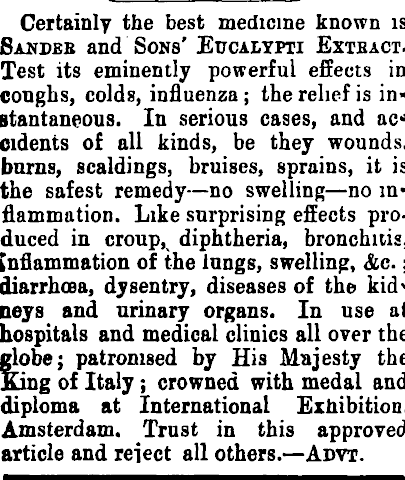 Certainly the best medicine known is SANDER and SONS' EUCALYPTI EXTRACT. Test its eminently powerful effects in coughs, colds, influenza; the relief is instantaneous. In serious cases, and accidents of all kinds, be they wounds, burns, scaldings, bruises, sprains, it is the safest remedy—no swelling—no inflammation. Like surprising effects produced in croup, diphtheria, bronchitis, inflammation of the lungs, swelling, &c.; diarrhœa, dysentry, diseases of the kidneys and urinary organs. In use at hospitals and medical clinics all over the globe; patronised by His Majesty the King of Italy; crowned with medal and diploma at International Exhibition, Amsterdam. Trust in this approved article and reject all others.—ADVT.